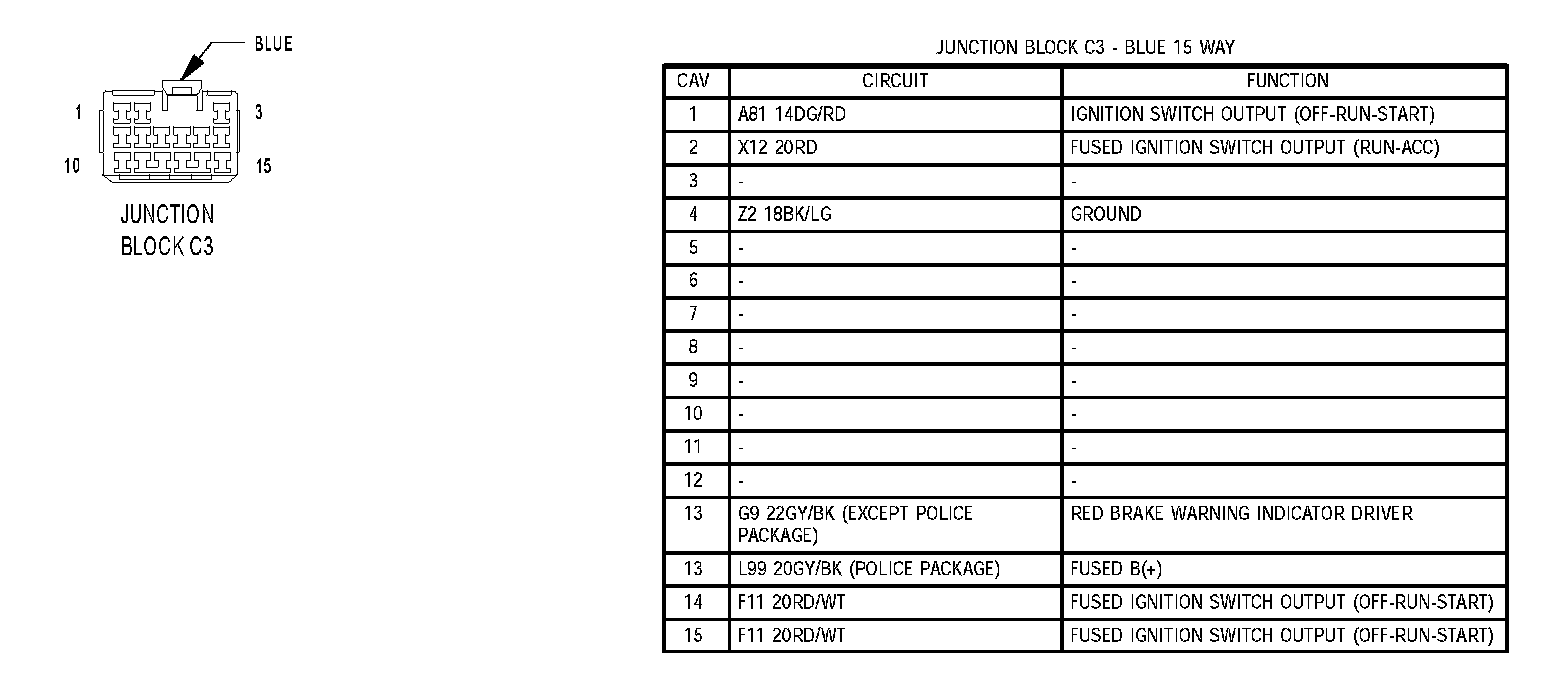 BLUE

1
3
10
15

JUNCTION BLOCK C3

JUNCTION BLOCK C3 - BLUE 15 WAY

| CAV | CIRCUIT | FUNCTION |
|---|---|---|
| 1 | A81 14DG/RD | IGNITION SWITCH OUTPUT (OFF-RUN-START) |
| 2 | X12 20RD | FUSED IGNITION SWITCH OUTPUT (RUN-ACC) |
| 3 | - | - |
| 4 | Z2 18BK/LG | GROUND |
| 5 | - | - |
| 6 | - | - |
| 7 | - | - |
| 8 | - | - |
| 9 | - | - |
| 10 | - | - |
| 11 | - | - |
| 12 | - | - |
| 13 | G9 22GY/BK (EXCEPT POLICE PACKAGE) | RED BRAKE WARNING INDICATOR DRIVER |
| 13 | L99 20GY/BK (POLICE PACKAGE) | FUSED B(+) |
| 14 | F11 20RD/WT | FUSED IGNITION SWITCH OUTPUT (OFF-RUN-START) |
| 15 | F11 20RD/WT | FUSED IGNITION SWITCH OUTPUT (OFF-RUN-START) |